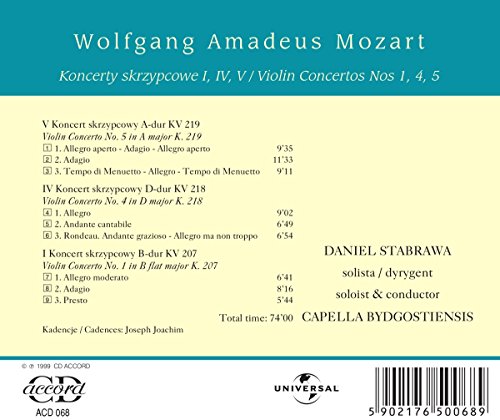 Wolfgang Amadeus Mozart

Koncerty skrzypcowe I, IV, V / Violin Concertos Nos 1, 4, 5

V Koncert skrzypcowy A-dur KV 219
Violin Concerto No. 5 in A major K. 219
1 1. Allegro aperto - Adagio - Allegro aperto 9'35
2 2. Adagio 11'33
3 3. Tempo di Menuetto - Allegro - Tempo di Menuetto 9'11

IV Koncert skrzypcowy D-dur KV 218
Violin Concerto No. 4 in D major K. 218
4 1. Allegro 9'02
5 2. Andante cantabile 6'49
6 3. Rondeau. Andante grazioso - Allegro ma non troppo 6'54

I Koncert skrzypcowy B-dur KV 207
Violin Concerto No. 1 in B flat major K. 207
7 1. Allegro moderato 6'41
8 2. Adagio 8'16
9 3. Presto 5'44

Total time: 74'00

Kadencje / Cadences: Joseph Joachim

DANIEL STABRAWA
solista / dyrygent
soloist & conductor
CAPELLA BYDGOSTIENSIS

© ℗ 1999 CD ACCORD
CD accord
ACD 068

UNIVERSAL

5 902176 500689